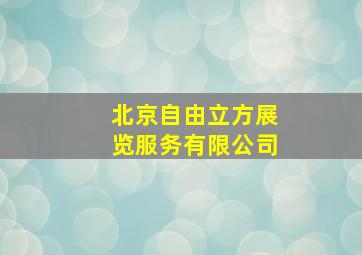 北京自由立方展览服务有限公司